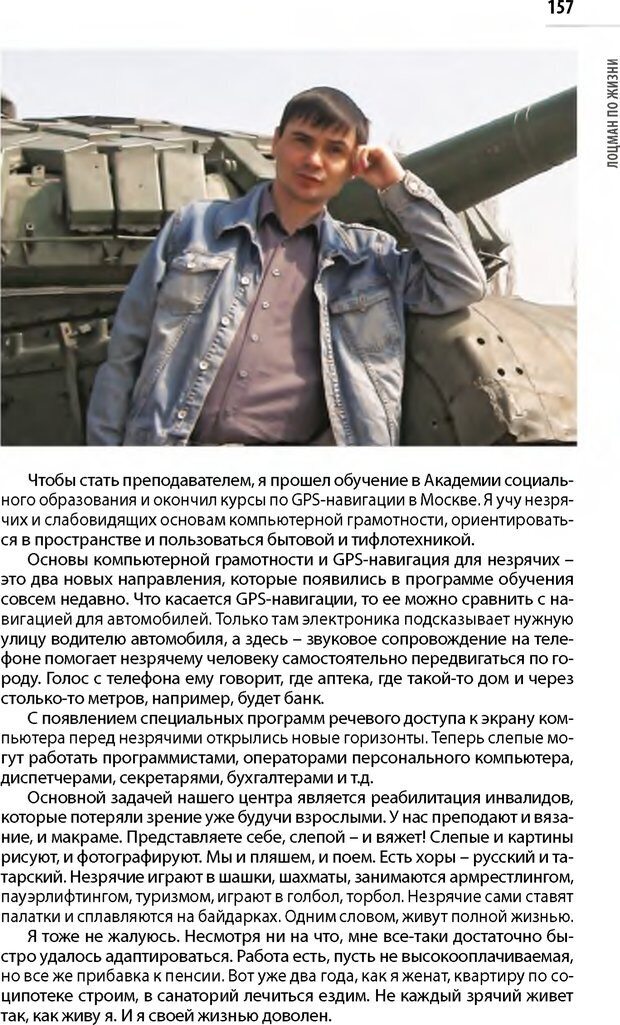 157

ЛОЦМАН ПО ЖИЗНИ

Чтобы стать преподавателем, я прошел обучение в Академии социального образования и окончил курсы по GPS-навигации в Москве. Я учу незрячих и слабовидящих основам компьютерной грамотности, ориентироваться в пространстве и пользоваться бытовой и тифлотехникой.

Основы компьютерной грамотности и GPS-навигация для незрячих – это два новых направления, которые появились в программе обучения совсем недавно. Что касается GPS-навигации, то ее можно сравнить с навигацией для автомобилей. Только там электроника подсказывает нужную улицу водителю автомобиля, а здесь – звуковое сопровождение на телефоне помогает незрячему человеку самостоятельно передвигаться по городу. Голос с телефона ему говорит, где аптека, где такой-то дом и через столько-то метров, например, будет банк.

С появлением специальных программ речевого доступа к экрану компьютера перед незрячими открылись новые горизонты. Теперь слепые могут работать программистами, операторами персонального компьютера, диспетчерами, секретарями, бухгалтерами и т.д.

Основной задачей нашего центра является реабилитация инвалидов, которые потеряли зрение уже будучи взрослыми. У нас преподают и вязание, и макраме. Представляете себе, слепой – и вяжет! Слепые и картины рисуют, и фотографируют. Мы и пляшем, и поем. Есть хоры – русский и татарский. Незрячие играют в шашки, шахматы, занимаются армрестлингом, пауэрлифтингом, туризмом, играют в голбол, торбол. Незрячие сами ставят палатки и сплавляются на байдарках. Одним словом, живут полной жизнью.

Я тоже не жалуюсь. Несмотря ни на что, мне все-таки достаточно быстро удалось адаптироваться. Работа есть, пусть не высокооплачиваемая, но все же прибавка к пенсии. Вот уже два года, как я женат, квартиру по соципотеке строим, в санаторий лечиться ездим. Не каждый зрячий живет так, как живу я. И я своей жизнью доволен.